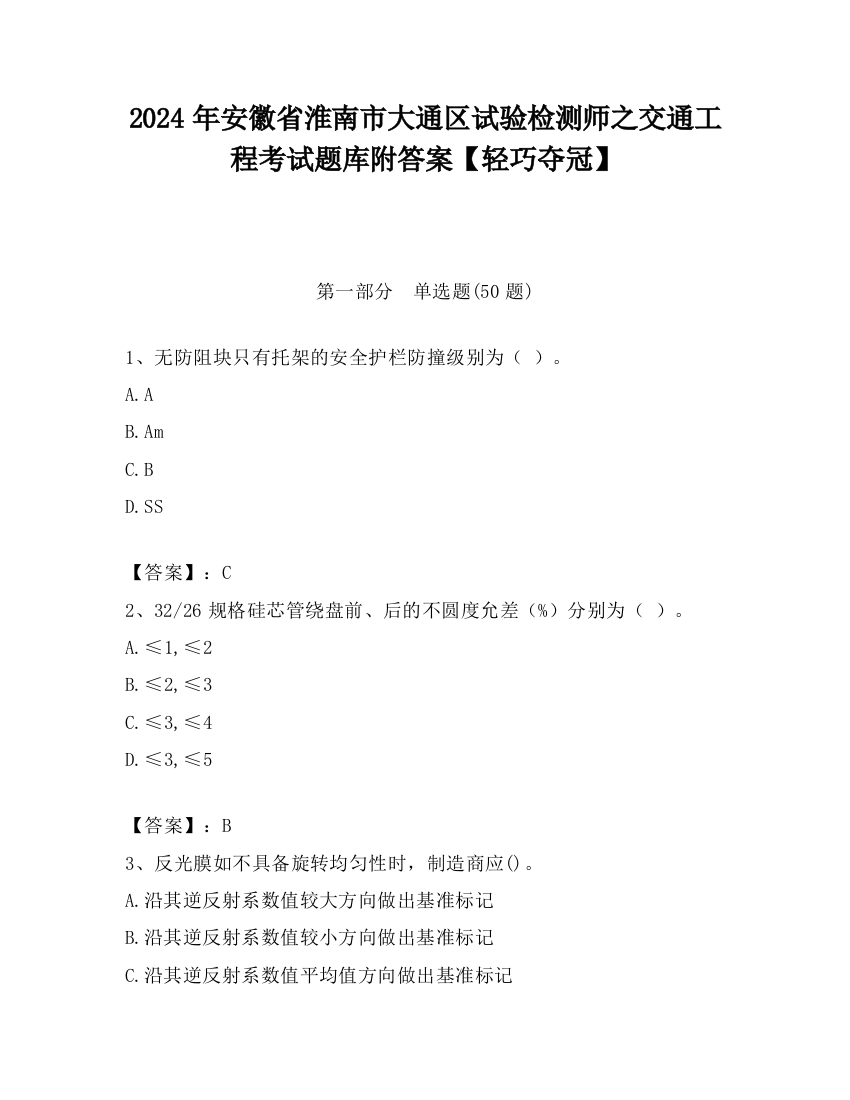 2024 年安徽省淮南市大通区试验检测师之交通工程考试题库附答案【轻巧夺冠】

第一部分　单选题(50 题)

1、无防阻块只有托架的安全护栏防撞级别为（ ）。

A. A

B. Am

C. B

D. SS

【答案】：C

2、32/26 规格硅芯管绕盘前、后的不圆度允差（%）分别为（ ）。

A. ≤1, ≤2

B. ≤2, ≤3

C. ≤3, ≤4

D. ≤3, ≤5

【答案】：B

3、反光膜如不具备旋转均匀性时，制造商应()。

A. 沿其逆反射系数值较大方向做出基准标记

B. 沿其逆反射系数值较小方向做出基准标记

C. 沿其逆反射系数值平均值方向做出基准标记